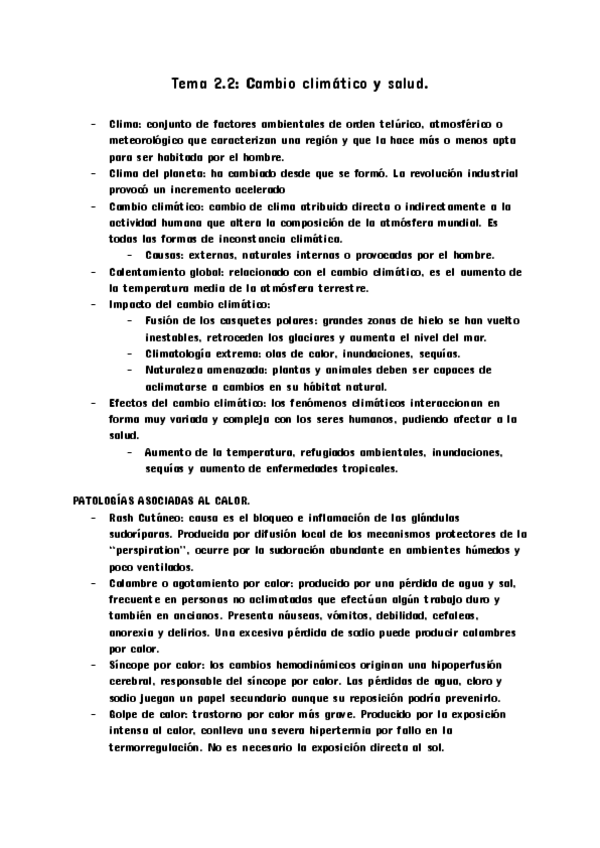 Tema 2.2: Cambio climático y salud.

- Clima: conjunto de factores ambientales de orden telúrico, atmosférico o meteorológico que caracterizan una región y que la hace más o menos apta para ser habitada por el hombre.
- Clima del planeta: ha cambiado desde que se formó. La revolución industrial provocó un incremento acelerado
- Cambio climático: cambio de clima atribuido directa o indirectamente a la actividad humana que altera la composición de la atmósfera mundial. Es todas las formas de inconstancia climática.
  - Causas: externas, naturales internas o provocadas por el hombre.
- Calentamiento global: relacionado con el cambio climático, es el aumento de la temperatura media de la atmósfera terrestre.
- Impacto del cambio climático:
  - Fusión de los casquetes polares: grandes zonas de hielo se han vuelto inestables, retroceden los glaciares y aumenta el nivel del mar.
  - Climatología extrema: olas de calor, inundaciones, sequías.
  - Naturaleza amenazada: plantas y animales deben ser capaces de aclimatarse a cambios en su hábitat natural.
- Efectos del cambio climático: los fenómenos climáticos interaccionan en forma muy variada y compleja con los seres humanos, pudiendo afectar a la salud.
  - Aumento de la temperatura, refugiados ambientales, inundaciones, sequías y aumento de enfermedades tropicales.

PATOLOGÍAS ASOCIADAS AL CALOR.
- Rash Cutáneo: causa es el bloqueo e inflamación de las glándulas sudoríparas. Producida por difusión local de los mecanismos protectores de la "perspiration", ocurre por la sudoración abundante en ambientes húmedos y poco ventilados.
- Calambre o agotamiento por calor: producido por una pérdida de agua y sal, frecuente en personas no aclimatadas que efectúan algún trabajo duro y también en ancianos. Presenta náuseas, vómitos, debilidad, cefaleas, anorexia y delirios. Una excesiva pérdida de sodio puede producir calambres por calor.
- Síncope por calor: los cambios hemodinámicos originan una hipoperfusión cerebral, responsable del síncope por calor. Las pérdidas de agua, cloro y sodio juegan un papel secundario aunque su reposición podría prevenirlo.
- Golpe de calor: trastorno por calor más grave. Producido por la exposición intensa al calor, conlleva una severa hipertermia por fallo en la termorregulación. No es necesario la exposición directa al sol.